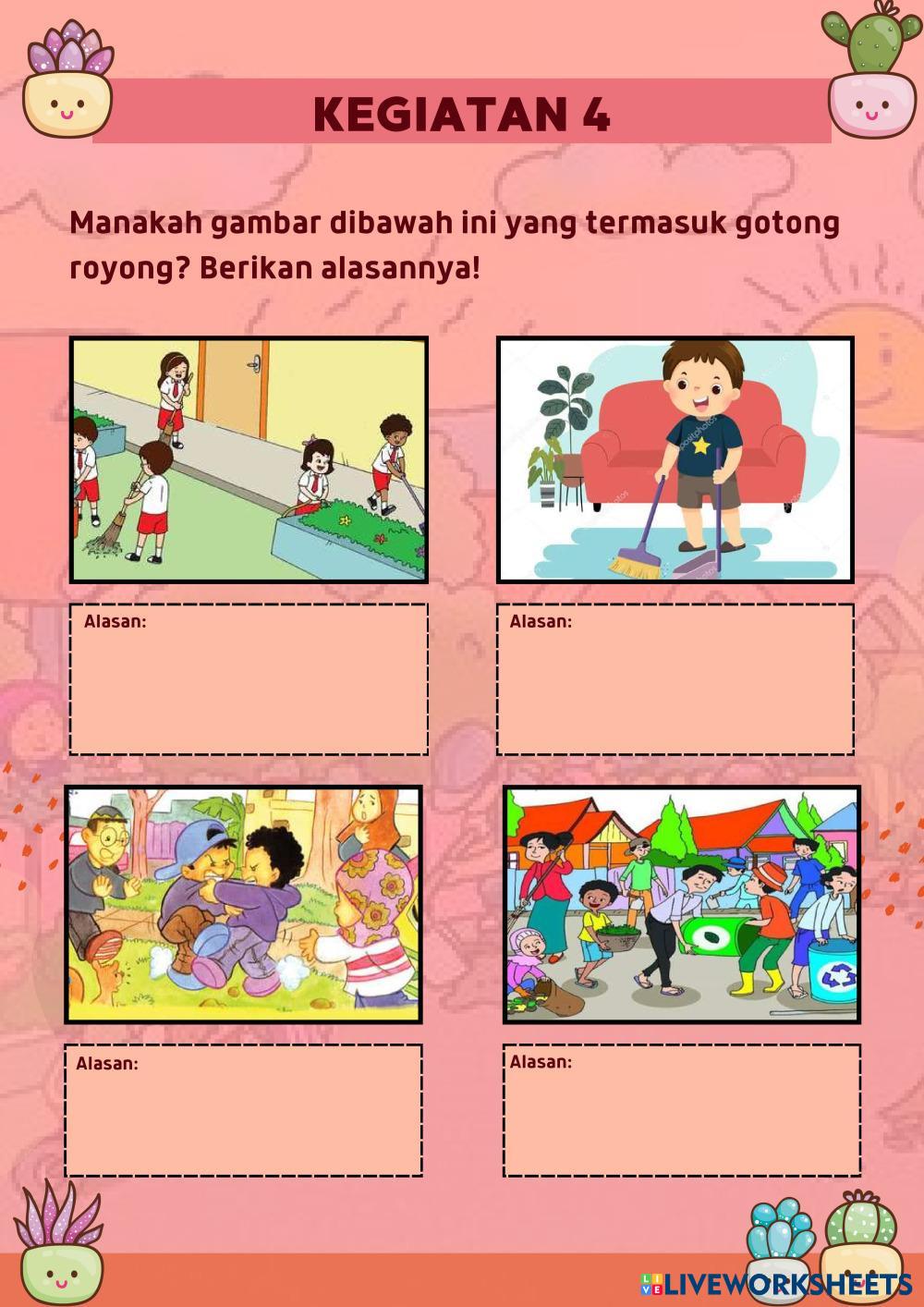 KEGIATAN 4

Manakah gambar dibawah ini yang termasuk gotong royong? Berikan alasannya!

Alasan:

Alasan:

Alasan:

Alasan:

LIVEWORKSHEETS